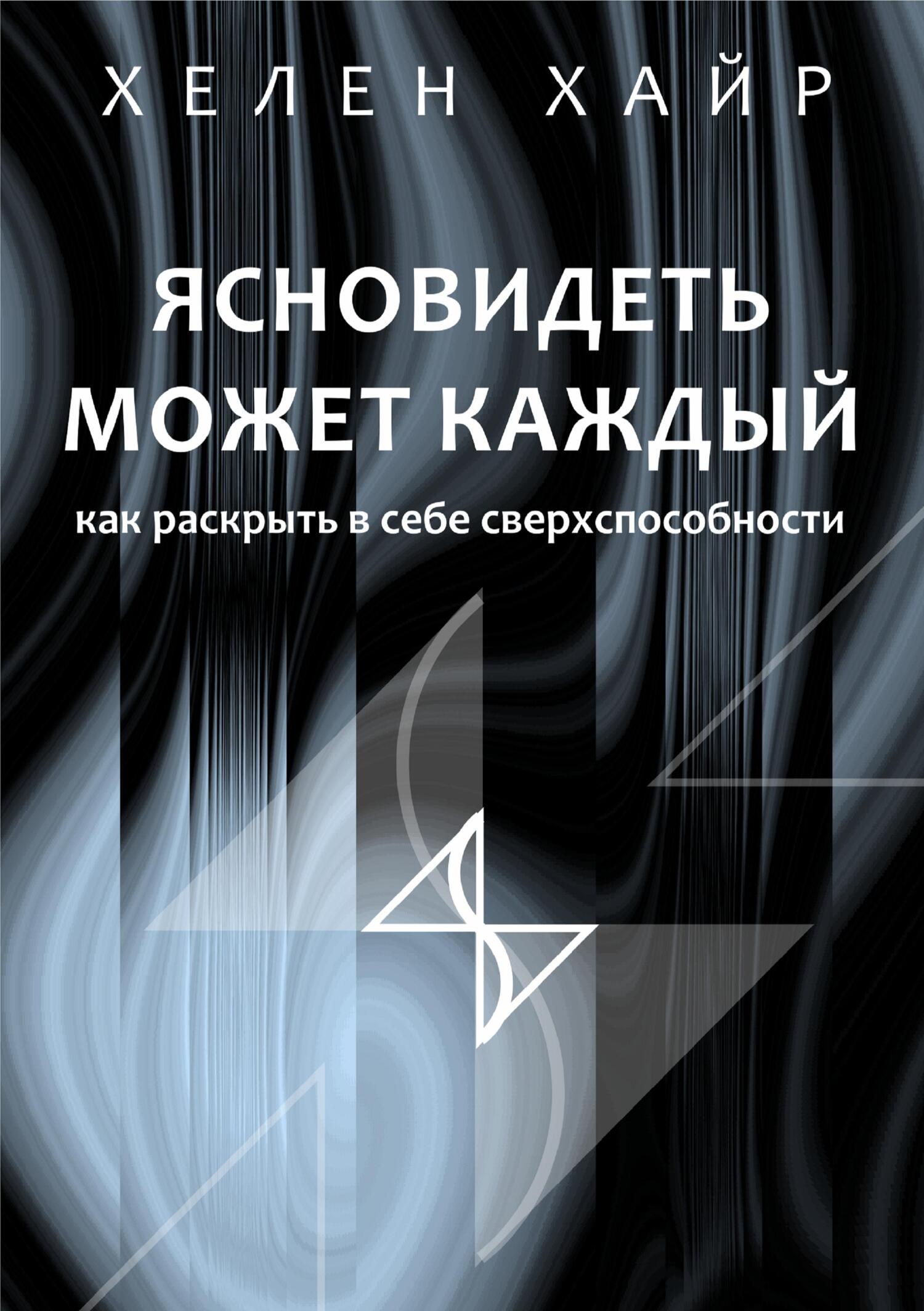 ХЕЛЕН ХАЙР

ЯСНОВИДЕТЬ МОЖЕТ КАЖДЫЙ

как раскрыть в себе сверхспособности